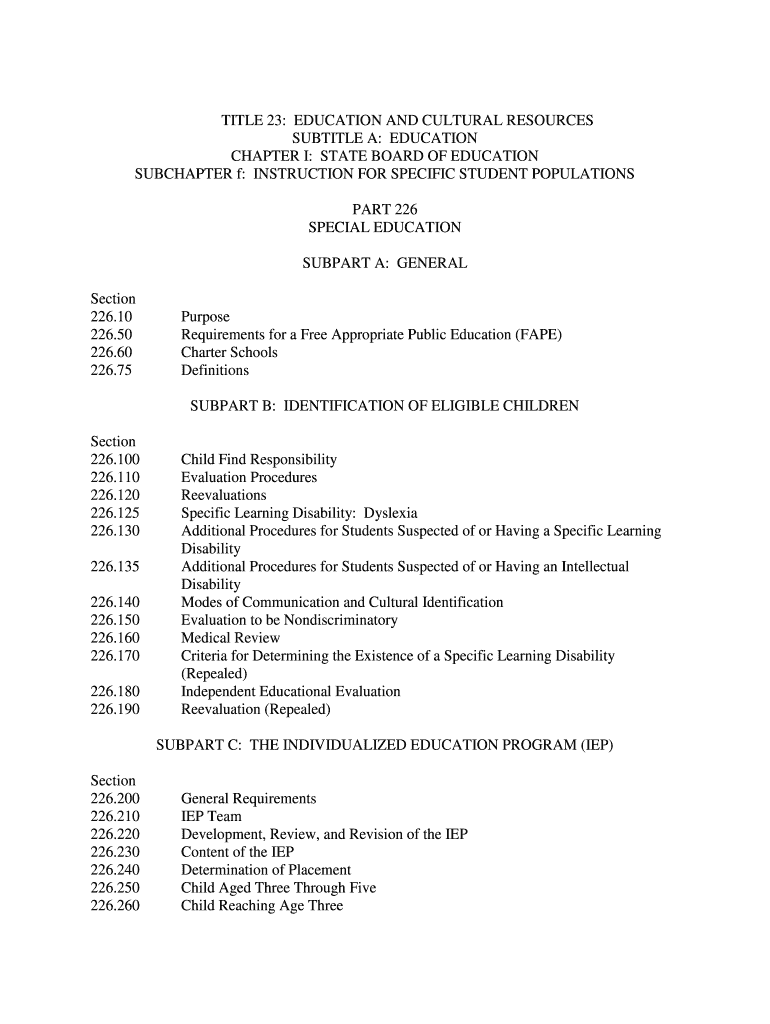 TITLE 23: EDUCATION AND CULTURAL RESOURCES
SUBTITLE A: EDUCATION
CHAPTER I: STATE BOARD OF EDUCATION
SUBCHAPTER f: INSTRUCTION FOR SPECIFIC STUDENT POPULATIONS

PART 226
SPECIAL EDUCATION

SUBPART A: GENERAL

Section
226.10 Purpose
226.50 Requirements for a Free Appropriate Public Education (FAPE)
226.60 Charter Schools
226.75 Definitions

SUBPART B: IDENTIFICATION OF ELIGIBLE CHILDREN

Section
226.100 Child Find Responsibility
226.110 Evaluation Procedures
226.120 Reevaluations
226.125 Specific Learning Disability: Dyslexia
226.130 Additional Procedures for Students Suspected of or Having a Specific Learning Disability
226.135 Additional Procedures for Students Suspected of or Having an Intellectual Disability
226.140 Modes of Communication and Cultural Identification
226.150 Evaluation to be Nondiscriminatory
226.160 Medical Review
226.170 Criteria for Determining the Existence of a Specific Learning Disability (Repealed)
226.180 Independent Educational Evaluation
226.190 Reevaluation (Repealed)

SUBPART C: THE INDIVIDUALIZED EDUCATION PROGRAM (IEP)

Section
226.200 General Requirements
226.210 IEP Team
226.220 Development, Review, and Revision of the IEP
226.230 Content of the IEP
226.240 Determination of Placement
226.250 Child Aged Three Through Five
226.260 Child Reaching Age Three